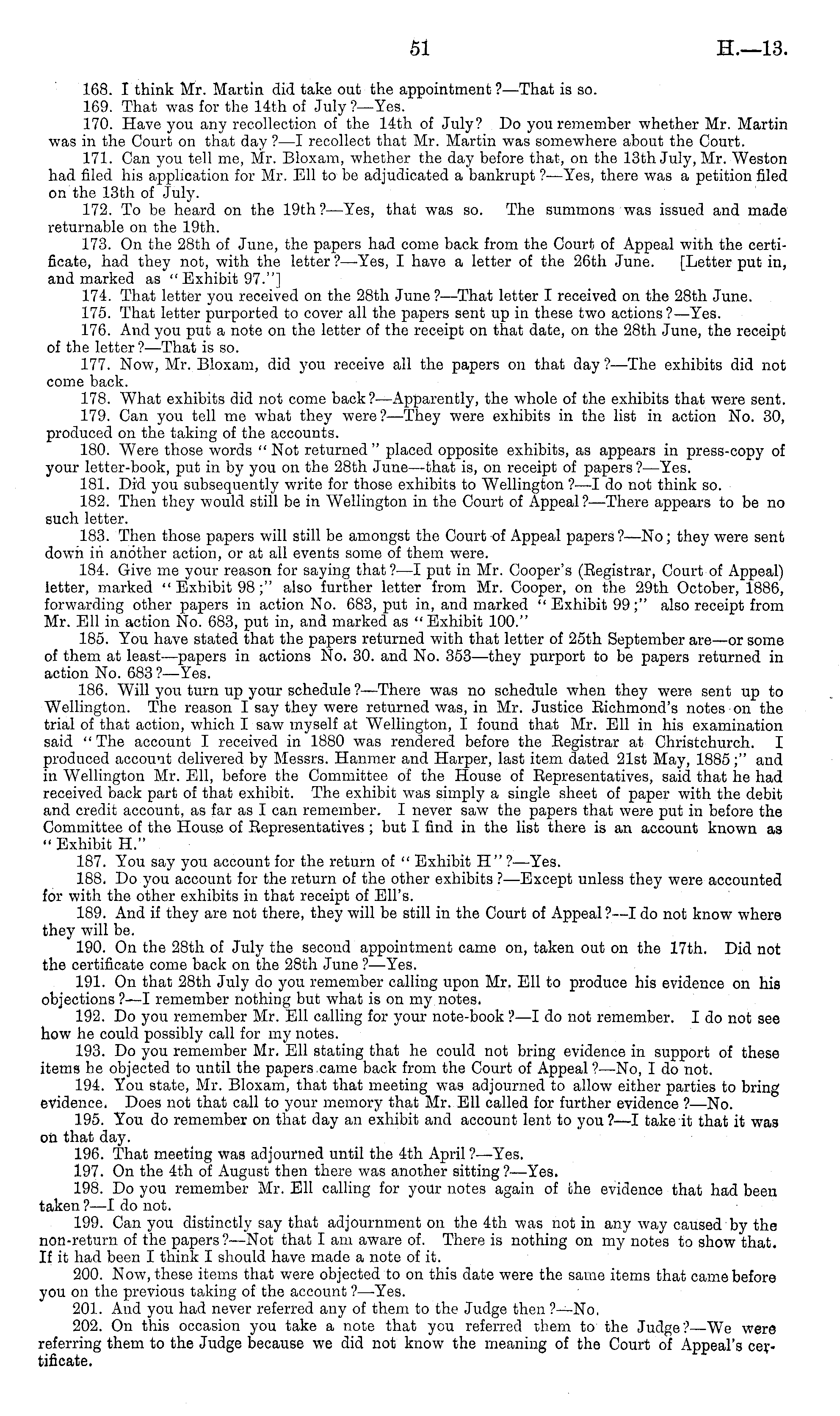 51 H.—13.

168. I think Mr. Martin did take out the appointment?—That is so.

169. That was for the 14th of July?—Yes.

170. Have you any recollection of the 14th of July? Do you remember whether Mr. Martin was in the Court on that day?—I recollect that Mr. Martin was somewhere about the Court.

171. Can you tell me, Mr. Bloxam, whether the day before that, on the 13th July, Mr. Weston had filed his application for Mr. Ell to be adjudicated a bankrupt?—Yes, there was a petition filed on the 13th of July.

172. To be heard on the 19th?—Yes, that was so. The summons was issued and made returnable on the 19th.

173. On the 28th of June, the papers had come back from the Court of Appeal with the certificate, had they not, with the letter?—Yes, I have a letter of the 26th June. [Letter put in, and marked as "Exhibit 97."]

174. That letter you received on the 28th June?—That letter I received on the 28th June.

175. That letter purported to cover all the papers sent up in these two actions?—Yes.

176. And you put a note on the letter of the receipt on that date, on the 28th June, the receipt of the letter?—That is so.

177. Now, Mr. Bloxam, did you receive all the papers on that day?—The exhibits did not come back.

178. What exhibits did not come back?—Apparently, the whole of the exhibits that were sent.

179. Can you tell me what they were?—They were exhibits in the list in action No. 30, produced on the taking of the accounts.

180. Were those words "Not returned" placed opposite exhibits, as appears in press-copy of your letter-book, put in by you on the 28th June—that is, on receipt of papers?—Yes.

181. Did you subsequently write for those exhibits to Wellington?—I do not think so.

182. Then they would still be in Wellington in the Court of Appeal?—There appears to be no such letter.

183. Then those papers will still be amongst the Court of Appeal papers?—No; they were sent down in another action, or at all events some of them were.

184. Give me your reason for saying that?—I put in Mr. Cooper's (Registrar, Court of Appeal) letter, marked "Exhibit 98;" also further letter from Mr. Cooper, on the 29th October, 1886, forwarding other papers in action No. 683, put in, and marked "Exhibit 99;" also receipt from Mr. Ell in action No. 683, put in, and marked as "Exhibit 100."

185. You have stated that the papers returned with that letter of 25th September are—or some of them at least—papers in actions No. 30. and No. 353—they purport to be papers returned in action No. 683?—Yes.

186. Will you turn up your schedule?—There was no schedule when they were sent up to Wellington. The reason I say they were returned was, in Mr. Justice Richmond's notes on the trial of that action, which I saw myself at Wellington, I found that Mr. Ell in his examination said "The account I received in 1880 was rendered before the Registrar at Christchurch. I produced account delivered by Messrs. Hanmer and Harper, last item dated 21st May, 1885;" and in Wellington Mr. Ell, before the Committee of the House of Representatives, said that he had received back part of that exhibit. The exhibit was simply a single sheet of paper with the debit and credit account, as far as I can remember. I never saw the papers that were put in before the Committee of the House of Representatives; but I find in the list there is an account known as "Exhibit H."

187. You say you account for the return of "Exhibit H"?—Yes.

188. Do you account for the return of the other exhibits?—Except unless they were accounted for with the other exhibits in that receipt of Ell's.

189. And if they are not there, they will be still in the Court of Appeal?—I do not know where they will be.

190. On the 28th of July the second appointment came on, taken out on the 17th. Did not the certificate come back on the 28th June?—Yes.

191. On that 28th July do you remember calling upon Mr. Ell to produce his evidence on his objections?—I remember nothing but what is on my notes.

192. Do you remember Mr. Ell calling for your note-book?—I do not remember. I do not see how he could possibly call for my notes.

193. Do you remember Mr. Ell stating that he could not bring evidence in support of these items he objected to until the papers came back from the Court of Appeal?—No, I do not.

194. You state, Mr. Bloxam, that that meeting was adjourned to allow either parties to bring evidence. Does not that call to your memory that Mr. Ell called for further evidence?—No.

195. You do remember on that day an exhibit and account lent to you?—I take it that it was on that day.

196. That meeting was adjourned until the 4th April?—Yes.

197. On the 4th of August then there was another sitting?—Yes.

198. Do you remember Mr. Ell calling for your notes again of the evidence that had been taken?—I do not.

199. Can you distinctly say that adjournment on the 4th was not in any way caused by the non-return of the papers?—Not that I am aware of. There is nothing on my notes to show that. If it had been I think I should have made a note of it.

200. Now, these items that were objected to on this date were the same items that came before you on the previous taking of the account?—Yes.

201. And you had never referred any of them to the Judge then?—No.

202. On this occasion you take a note that you referred them to the Judge?—We were referring them to the Judge because we did not know the meaning of the Court of Appeal's certificate.